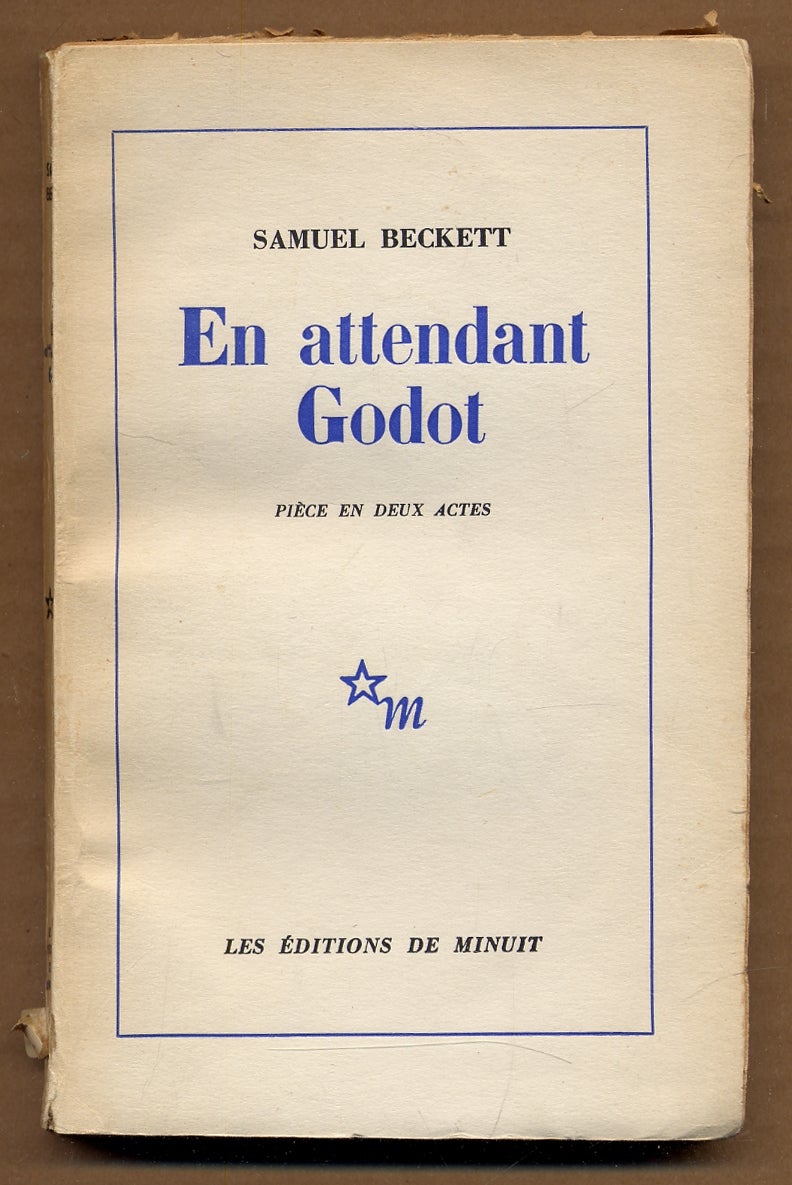 SAMUEL BECKETT

En attendant Godot

PIÈCE EN DEUX ACTES

m

LES ÉDITIONS DE MINUIT